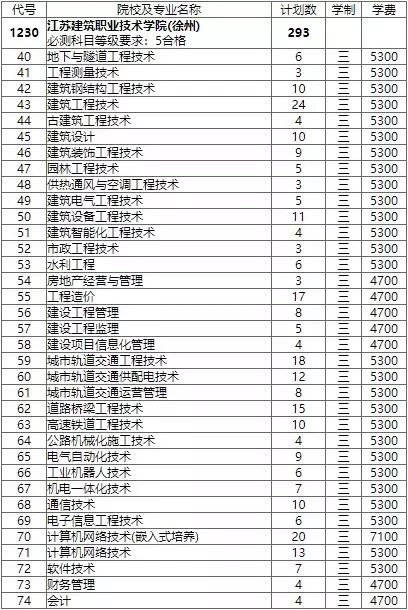 | 代号 | 院校及专业名称 | 计划数 | 学制 | 学费 |
|---|---|---|---|---|
| 1230 | 江苏建筑职业技术学院(徐州) 必测科目等级要求：5合格 | 293 | | |
| 40 | 地下与隧道工程技术 | 6 | 三 | 5300 |
| 41 | 工程测量技术 | 3 | 三 | 5300 |
| 42 | 建筑钢结构工程技术 | 10 | 三 | 5300 |
| 43 | 建筑工程技术 | 24 | 三 | 5300 |
| 44 | 古建筑工程技术 | 4 | 三 | 5300 |
| 45 | 建筑设计 | 10 | 三 | 5300 |
| 46 | 建筑装饰工程技术 | 9 | 三 | 5300 |
| 47 | 园林工程技术 | 5 | 三 | 5300 |
| 48 | 供热通风与空调工程技术 | 3 | 三 | 5300 |
| 49 | 建筑电气工程技术 | 5 | 三 | 5300 |
| 50 | 建筑设备工程技术 | 11 | 三 | 5300 |
| 51 | 建筑智能化工程技术 | 4 | 三 | 5300 |
| 52 | 市政工程技术 | 3 | 三 | 5300 |
| 53 | 水利工程 | 6 | 三 | 5300 |
| 54 | 房地产经营与管理 | 3 | 三 | 4700 |
| 55 | 工程造价 | 17 | 三 | 4700 |
| 56 | 建设工程管理 | 8 | 三 | 4700 |
| 57 | 建设工程监理 | 5 | 三 | 4700 |
| 58 | 建设项目信息化管理 | 4 | 三 | 4700 |
| 59 | 城市轨道交通工程技术 | 18 | 三 | 5300 |
| 60 | 城市轨道交通供配电技术 | 12 | 三 | 5300 |
| 61 | 城市轨道交通运营管理 | 8 | 三 | 5300 |
| 62 | 道路桥梁工程技术 | 15 | 三 | 5300 |
| 63 | 高速铁道工程技术 | 10 | 三 | 5300 |
| 64 | 公路机械化施工技术 | 4 | 三 | 5300 |
| 65 | 电气自动化技术 | 9 | 三 | 5300 |
| 66 | 工业机器人技术 | 6 | 三 | 5300 |
| 67 | 机电一体化技术 | 7 | 三 | 5300 |
| 68 | 通信技术 | 10 | 三 | 5300 |
| 69 | 电子信息工程技术 | 6 | 三 | 5300 |
| 70 | 计算机网络技术(嵌入式培养) | 20 | 三 | 7100 |
| 71 | 计算机网络技术 | 13 | 三 | 5300 |
| 72 | 软件技术 | 7 | 三 | 5300 |
| 73 | 财务管理 | 4 | 三 | 4700 |
| 74 | 会计 | 4 | 三 | 4700 |